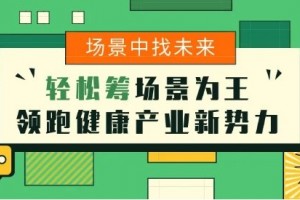 场景中找未来

轻松筹场景为王
领跑健康产业新势力